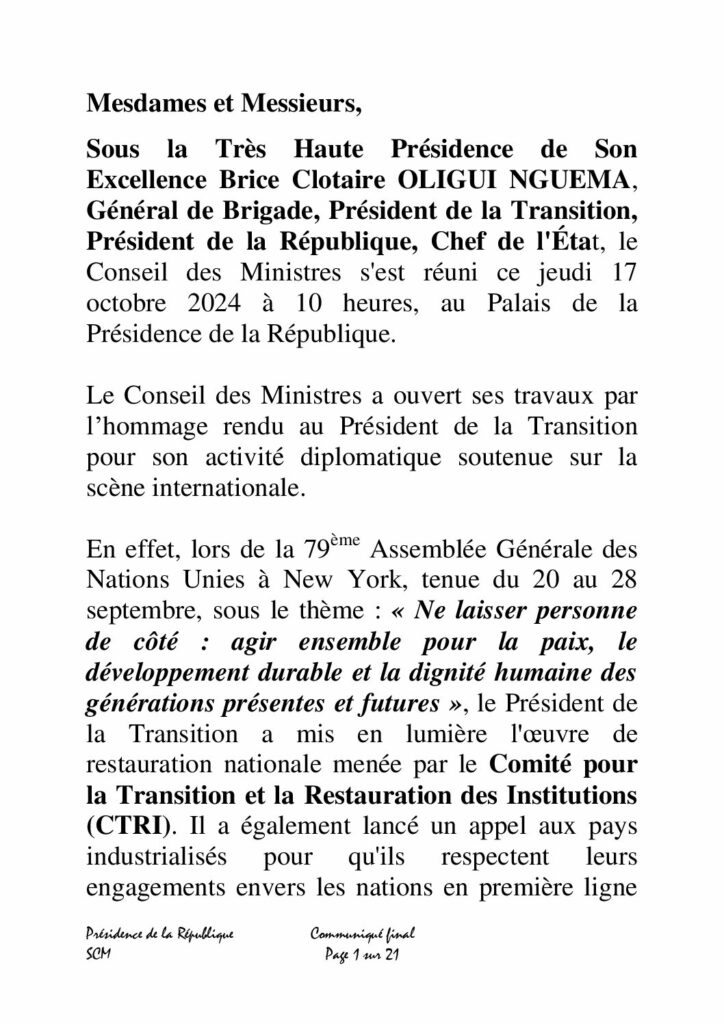 Mesdames et Messieurs,

Sous la Très Haute Présidence de Son Excellence Brice Clotaire OLIGUI NGUEMA, Général de Brigade, Président de la Transition, Président de la République, Chef de l'État, le Conseil des Ministres s'est réuni ce jeudi 17 octobre 2024 à 10 heures, au Palais de la Présidence de la République.

Le Conseil des Ministres a ouvert ses travaux par l'hommage rendu au Président de la Transition pour son activité diplomatique soutenue sur la scène internationale.

En effet, lors de la 79ème Assemblée Générale des Nations Unies à New York, tenue du 20 au 28 septembre, sous le thème : « Ne laisser personne de côté : agir ensemble pour la paix, le développement durable et la dignité humaine des générations présentes et futures », le Président de la Transition a mis en lumière l'œuvre de restauration nationale menée par le Comité pour la Transition et la Restauration des Institutions (CTRI). Il a également lancé un appel aux pays industrialisés pour qu'ils respectent leurs engagements envers les nations en première ligne

Présidence de la République
SCM

Communiqué final
Page 1 sur 21